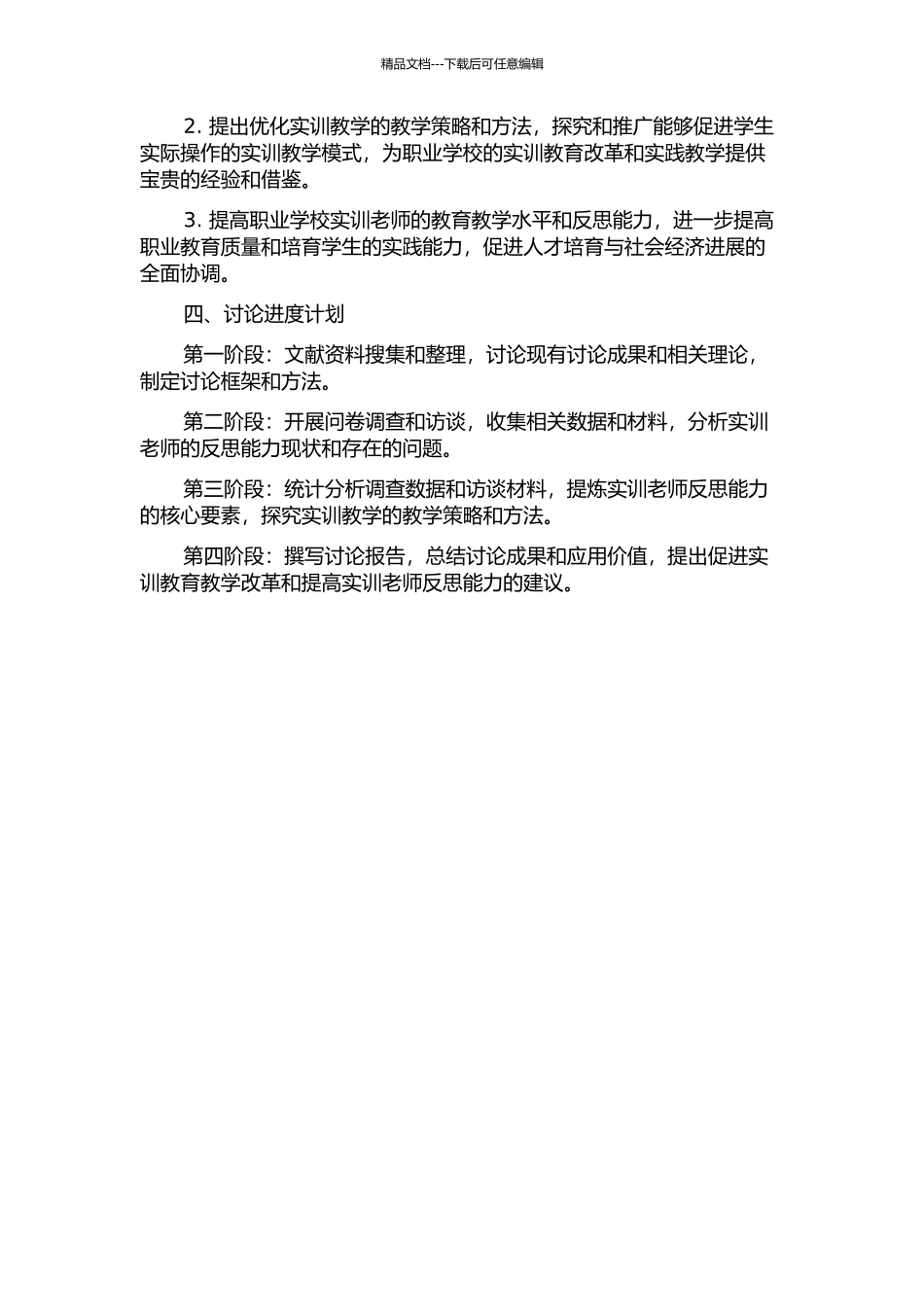 精品文档---下载后可任意编辑

2. 提出优化实训教学的教学策略和方法，探究和推广能够促进学生实际操作的实训教学模式，为职业学校的实训教育改革和实践教学提供宝贵的经验和借鉴。

3. 提高职业学校实训老师的教育教学水平和反思能力，进一步提高职业教育质量和培育学生的实践能力，促进人才培育与社会经济进展的全面协调。

四、讨论进度计划

第一阶段：文献资料搜集和整理，讨论现有讨论成果和相关理论，制定讨论框架和方法。

第二阶段：开展问卷调查和访谈，收集相关数据和材料，分析实训老师的反思能力现状和存在的问题。

第三阶段：统计分析调查数据和访谈材料，提炼实训老师反思能力的核心要素，探究实训教学的教学策略和方法。

第四阶段：撰写讨论报告，总结讨论成果和应用价值，提出促进实训教育教学改革和提高实训老师反思能力的建议。